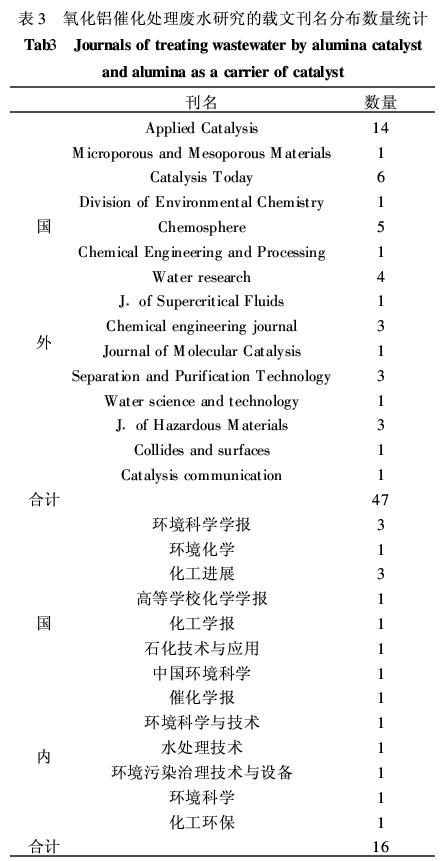 表 3　氧化铝催化处理废水研究的载文刊名分布数量统计

Tab3　Journals of treating wastewater by alumina catalyst and alumina as a carrier of catalyst

| | 刊名 | 数量 |
|---|---|---|
| 国外 | Applied Catalysis | 14 |
| | Microporous and Mesoporous Materials | 1 |
| | Catalysis Today | 6 |
| | Division of Environmental Chemistry | 1 |
| | Chemosphere | 5 |
| | Chemical Engineering and Processing | 1 |
| | Water research | 4 |
| | J. of Supercritical Fluids | 1 |
| | Chemical engineering journal | 3 |
| | Journal of Molecular Catalysis | 1 |
| | Separation and Purification Technology | 3 |
| | Water science and technology | 1 |
| | J. of Hazardous Materials | 3 |
| | Collides and surfaces | 1 |
| | Catalysis communication | 1 |
| 合计 | | 47 |
| 国内 | 环境科学学报 | 3 |
| | 环境化学 | 1 |
| | 化工进展 | 3 |
| | 高等学校化学学报 | 1 |
| | 化工学报 | 1 |
| | 石化技术与应用 | 1 |
| | 中国环境科学 | 1 |
| | 催化学报 | 1 |
| | 环境科学与技术 | 1 |
| | 水处理技术 | 1 |
| | 环境污染治理技术与设备 | 1 |
| | 环境科学 | 1 |
| | 化工环保 | 1 |
| 合计 | | 16 |